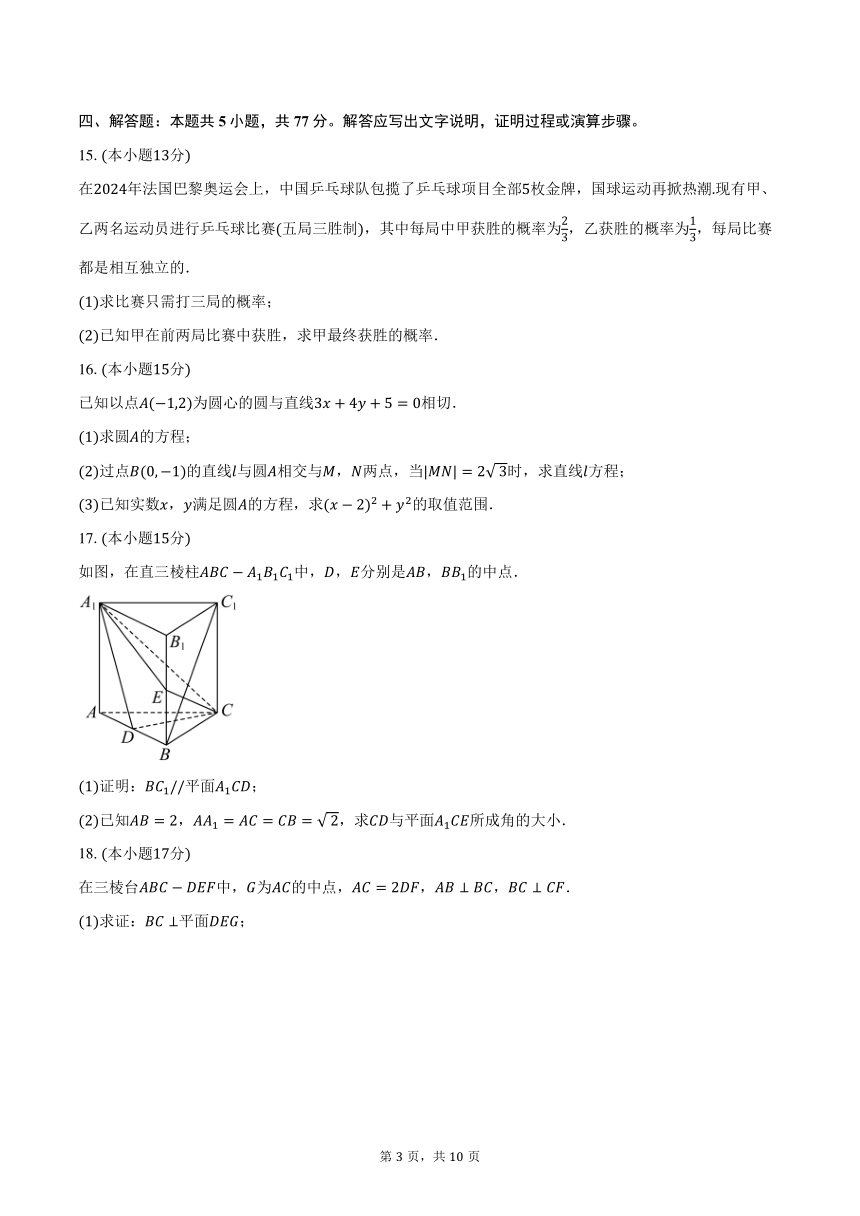 四、解答题：本题共 5 小题，共 77 分。解答应写出文字说明，证明过程或演算步骤。

15. (本小题13分)

在2024年法国巴黎奥运会上，中国乒乓球队包揽了乒乓球项目全部5枚金牌，国球运动再掀热潮.现有甲、乙两名运动员进行乒乓球比赛(五局三胜制)，其中每局中甲获胜的概率为$\frac{2}{3}$，乙获胜的概率为$\frac{1}{3}$，每局比赛都是相互独立的.

(1)求比赛只需打三局的概率；

(2)已知甲在前两局比赛中获胜，求甲最终获胜的概率.

16. (本小题15分)

已知以点$A(-1,2)$为圆心的圆与直线$3x+4y+5=0$相切.

(1)求圆$A$的方程；

(2)过点$B(0,-1)$的直线$l$与圆$A$相交与$M$，$N$两点，当$|MN|=2\sqrt{3}$时，求直线$l$方程；

(3)已知实数$x$，$y$满足圆$A$的方程，求$(x-2)^2+y^2$的取值范围.

17. (本小题15分)

如图，在直三棱柱$ABC-A_1B_1C_1$中，$D$，$E$分别是$AB$，$BB_1$的中点.

$A_1$ $C_1$ $B_1$ $E$ $A$ $C$ $D$ $B$

(1)证明：$BC_1//$平面$A_1CD$；

(2)已知$AB=2$，$AA_1=AC=CB=\sqrt{2}$，求$CD$与平面$A_1CE$所成角的大小.

18. (本小题17分)

在三棱台$ABC-DEF$中，$G$为$AC$的中点，$AC=2DF$，$AB\perp BC$，$BC\perp CF$.

(1)求证：$BC\perp$平面$DEG$；

第 3 页，共 10 页